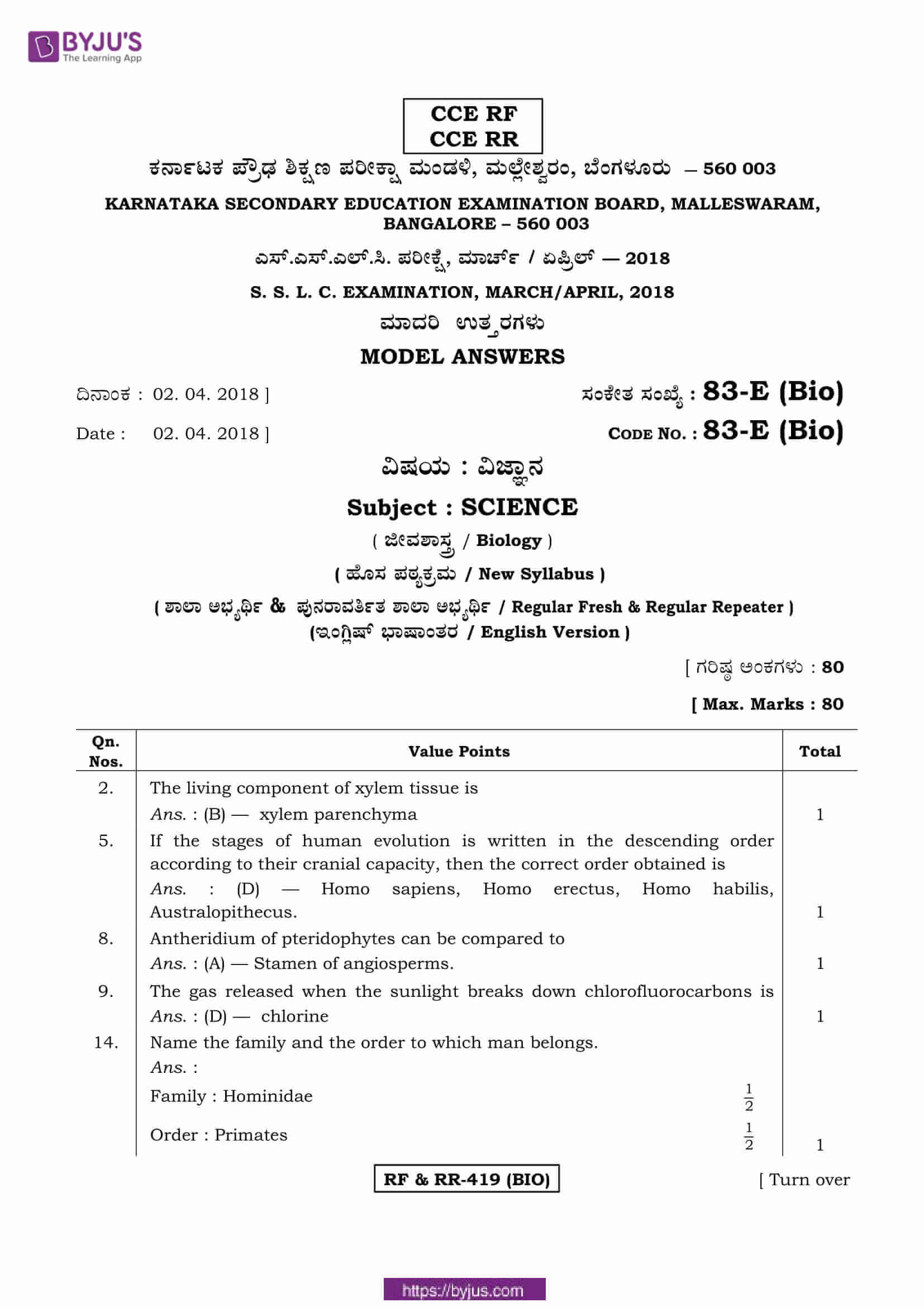 BYJU'S
The Learning App

CCE RF
CCE RR

ಕರ್ನಾಟಕ ಪ್ರೌಢ ಶಿಕ್ಷಣ ಪರೀಕ್ಷಾ ಮಂಡಳಿ, ಮಲ್ಲೇಶ್ವರಂ, ಬೆಂಗಳೂರು – 560 003

KARNATAKA SECONDARY EDUCATION EXAMINATION BOARD, MALLESWARAM, BANGALORE – 560 003

ಎಸ್.ಎಸ್.ಎಲ್.ಸಿ. ಪರೀಕ್ಷೆ, ಮಾರ್ಚ್ / ಏಪ್ರಿಲ್ — 2018

S. S. L. C. EXAMINATION, MARCH/APRIL, 2018

ಮಾದರಿ ಉತ್ತರಗಳು

MODEL ANSWERS

ದಿನಾಂಕ : 02. 04. 2018 ]
ಸಂಕೇತ ಸಂಖ್ಯೆ : 83-E (Bio)

Date : 02. 04. 2018 ]
CODE NO. : 83-E (Bio)

ವಿಷಯ : ವಿಜ್ಞಾನ

Subject : SCIENCE

( ಜೀವಶಾಸ್ತ್ರ / Biology )

( ಹೊಸ ಪಠ್ಯಕ್ರಮ / New Syllabus )

( ಶಾಲಾ ಅಭ್ಯರ್ಥಿ & ಪುನರಾವರ್ತಿತ ಶಾಲಾ ಅಭ್ಯರ್ಥಿ / Regular Fresh & Regular Repeater )
(ಇಂಗ್ಲಿಷ್ ಭಾಷಾಂತರ / English Version )

[ ಗರಿಷ್ಠ ಅಂಕಗಳು : 80

[ Max. Marks : 80

| Qn. Nos. | Value Points | Total |
|---|---|---|
| 2. | The living component of xylem tissue is Ans. : (B) — xylem parenchyma | 1 |
| 5. | If the stages of human evolution is written in the descending order according to their cranial capacity, then the correct order obtained is Ans. : (D) — Homo sapiens, Homo erectus, Homo habilis, Australopithecus. | 1 |
| 8. | Antheridium of pteridophytes can be compared to Ans. : (A) — Stamen of angiosperms. | 1 |
| 9. | The gas released when the sunlight breaks down chlorofluorocarbons is Ans. : (D) — chlorine | 1 |
| 14. | Name the family and the order to which man belongs. Ans. : Family : Hominidae $\frac{1}{2}$ Order : Primates $\frac{1}{2}$ | 1 |

RF & RR-419 (BIO)
[ Turn over

https://byjus.com